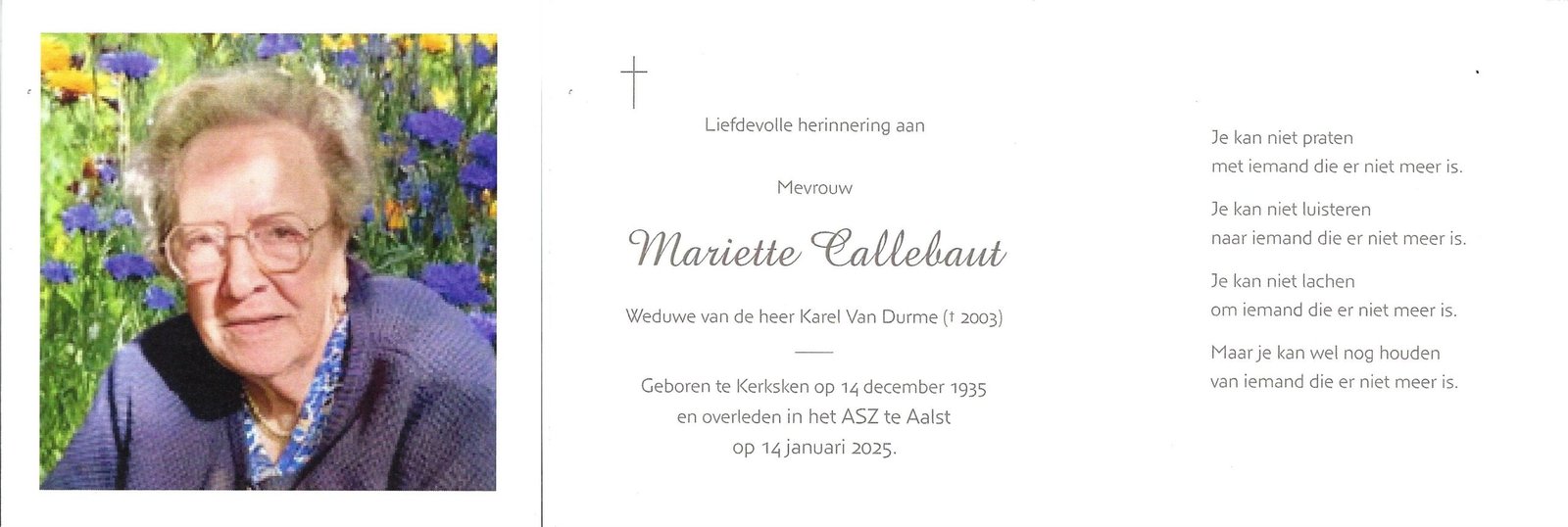 Liefdevolle herinnering aan

Mevrouw

Mariette Callebaut

Weduwe van de heer Karel Van Durme († 2003)

Geboren te Kerksken op 14 december 1935 en overleden in het ASZ te Aalst op 14 januari 2025.

Je kan niet praten met iemand die er niet meer is.

Je kan niet luisteren naar iemand die er niet meer is.

Je kan niet lachen om iemand die er niet meer is.

Maar je kan wel nog houden van iemand die er niet meer is.